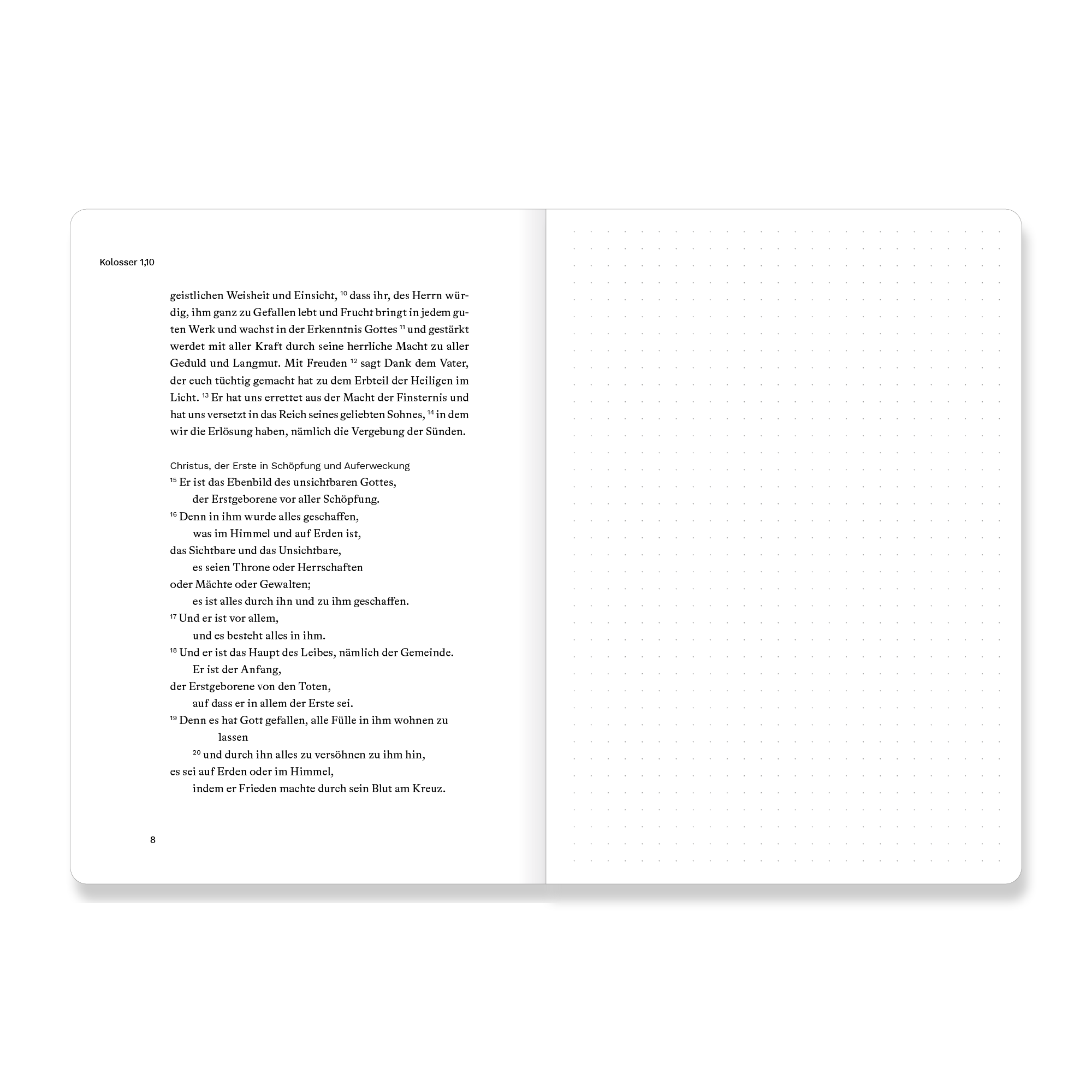 Kolosser 1,10

geistlichen Weisheit und Einsicht, $^{10}$ dass ihr, des Herrn würdig, ihm ganz zu Gefallen lebt und Frucht bringt in jedem guten Werk und wachst in der Erkenntnis Gottes $^{11}$ und gestärkt werdet mit aller Kraft durch seine herrliche Macht zu aller Geduld und Langmut. Mit Freuden $^{12}$ sagt Dank dem Vater, der euch tüchtig gemacht hat zu dem Erbteil der Heiligen im Licht. $^{13}$ Er hat uns errettet aus der Macht der Finsternis und hat uns versetzt in das Reich seines geliebten Sohnes, $^{14}$ in dem wir die Erlösung haben, nämlich die Vergebung der Sünden.

Christus, der Erste in Schöpfung und Auferweckung
$^{15}$ Er ist das Ebenbild des unsichtbaren Gottes,
der Erstgeborene vor aller Schöpfung.
$^{16}$ Denn in ihm wurde alles geschaffen,
was im Himmel und auf Erden ist,
das Sichtbare und das Unsichtbare,
es seien Throne oder Herrschaften
oder Mächte oder Gewalten;
es ist alles durch ihn und zu ihm geschaffen.
$^{17}$ Und er ist vor allem,
und es besteht alles in ihm.
$^{18}$ Und er ist das Haupt des Leibes, nämlich der Gemeinde.
Er ist der Anfang,
der Erstgeborene von den Toten,
auf dass er in allem der Erste sei.
$^{19}$ Denn es hat Gott gefallen, alle Fülle in ihm wohnen zu lassen
$^{20}$ und durch ihn alles zu versöhnen zu ihm hin,
es sei auf Erden oder im Himmel,
indem er Frieden machte durch sein Blut am Kreuz.

8